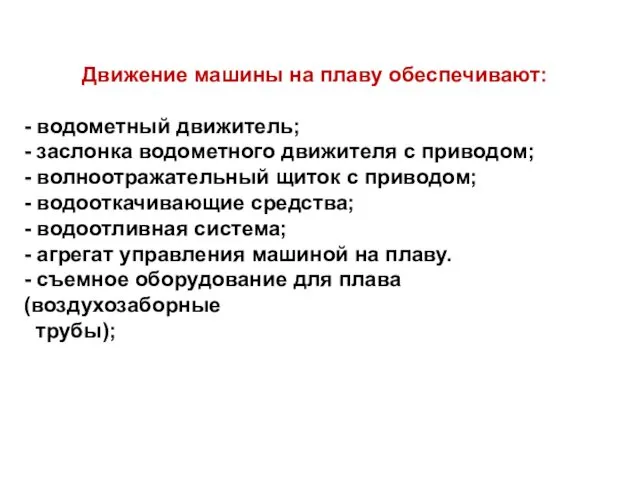 Движение машины на плаву обеспечивают:

- водометный движитель;
- заслонка водометного движителя с приводом;
- волноотражательный щиток с приводом;
- водооткачивающие средства;
- водоотливная система;
- агрегат управления машиной на плаву.
- съемное оборудование для плава (воздухозаборные трубы);